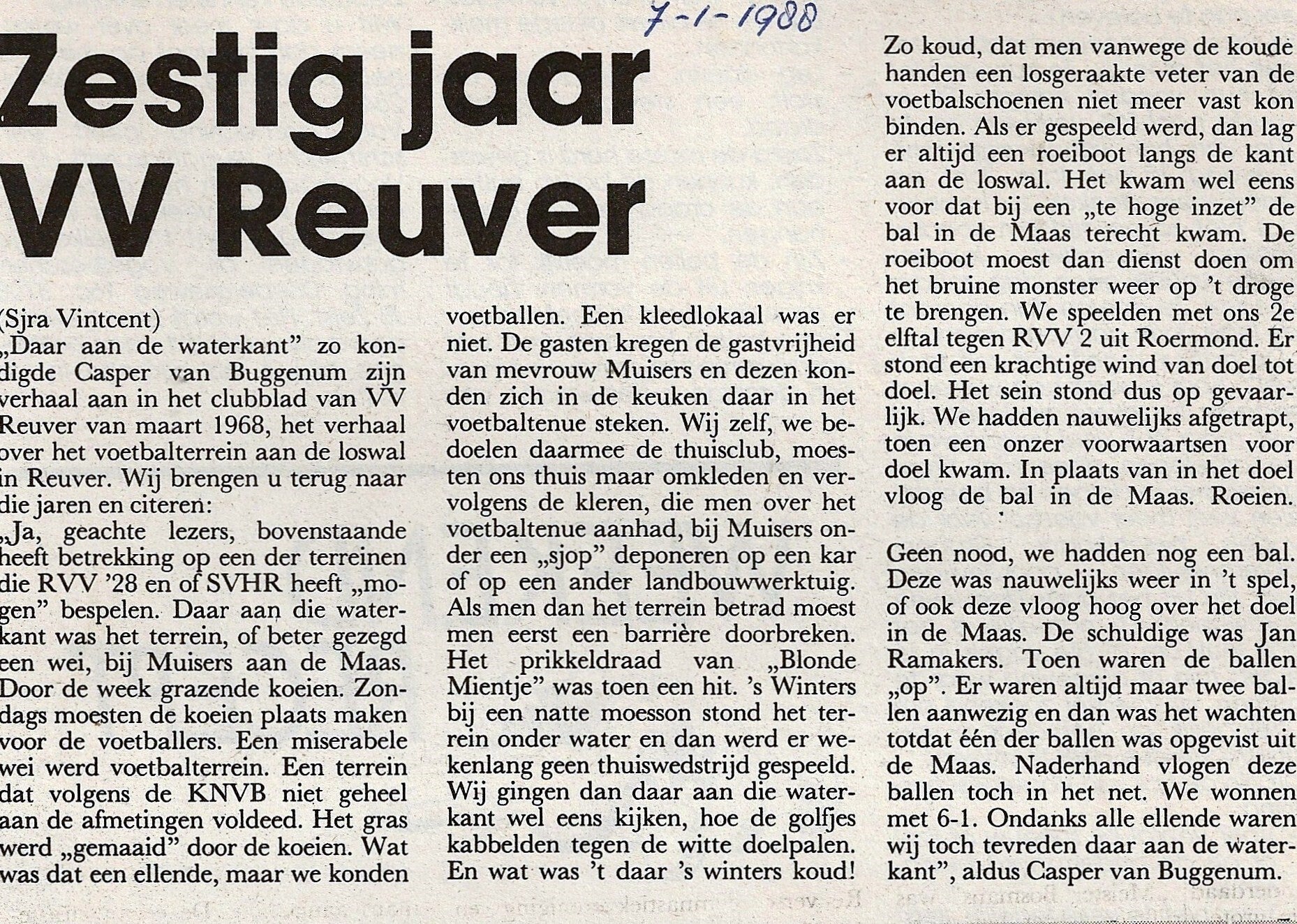 7-1-1988

Zestig jaar VV Reuver

(Sjra Vintcent)
„Daar aan de waterkant" zo kondigde Casper van Buggenum zijn verhaal aan in het clubblad van VV Reuver van maart 1968, het verhaal over het voetbalterrein aan de loswal in Reuver. Wij brengen u terug naar die jaren en citeren:
„Ja, geachte lezers, bovenstaande heeft betrekking op een der terreinen die RVV '28 en of SVHR heeft „mogen" bespelen. Daar aan die waterkant was het terrein, of beter gezegd een wei, bij Muisers aan de Maas. Door de week grazende koeien. Zondags moesten de koeien plaats maken voor de voetballers. Een miserabele wei werd voetbalterrein. Een terrein dat volgens de KNVB niet geheel aan de afmetingen voldeed. Het gras werd „gemaaid" door de koeien. Wat was dat een ellende, maar we konden voetballen. Een kleedlokaal was er niet. De gasten kregen de gastvrijheid van mevrouw Muisers en dezen konden zich in de keuken daar in het voetbaltenue steken. Wij zelf, we bedoelen daarmee de thuisclub, moesten ons thuis maar omkleden en vervolgens de kleren, die men over het voetbaltenue aanhad, bij Muisers onder een „sjop" deponeren op een kar of op een ander landbouwwerktuig. Als men dan het terrein betrad moest men eerst een barrière doorbreken. Het prikkeldraad van „Blonde Mientje" was toen een hit. 's Winters bij een natte moesson stond het terrein onder water en dan werd er wekenlang geen thuiswedstrijd gespeeld. Wij gingen dan daar aan die waterkant wel eens kijken, hoe de golfjes kabbelden tegen de witte doelpalen. En wat was 't daar 's winters koud! Zo koud, dat men vanwege de koude handen een losgeraakte veter van de voetbalschoenen niet meer vast kon binden. Als er gespeeld werd, dan lag er altijd een roeiboot langs de kant aan de loswal. Het kwam wel eens voor dat bij een „te hoge inzet" de bal in de Maas terecht kwam. De roeiboot moest dan dienst doen om het bruine monster weer op 't droge te brengen. We speelden met ons 2e elftal tegen RVV 2 uit Roermond. Er stond een krachtige wind van doel tot doel. Het sein stond dus op gevaarlijk. We hadden nauwelijks afgetrapt, toen een onzer voorwaartsen voor doel kwam. In plaats van in het doel vloog de bal in de Maas. Roeien.

Geen nood, we hadden nog een bal. Deze was nauwelijks weer in 't spel, of ook deze vloog hoog over het doel in de Maas. De schuldige was Jan Ramakers. Toen waren de ballen „op". Er waren altijd maar twee ballen aanwezig en dan was het wachten totdat één der ballen was opgevist uit de Maas. Naderhand vlogen deze ballen toch in het net. We wonnen met 6-1. Ondanks alle ellende waren wij toch tevreden daar aan de waterkant", aldus Casper van Buggenum.